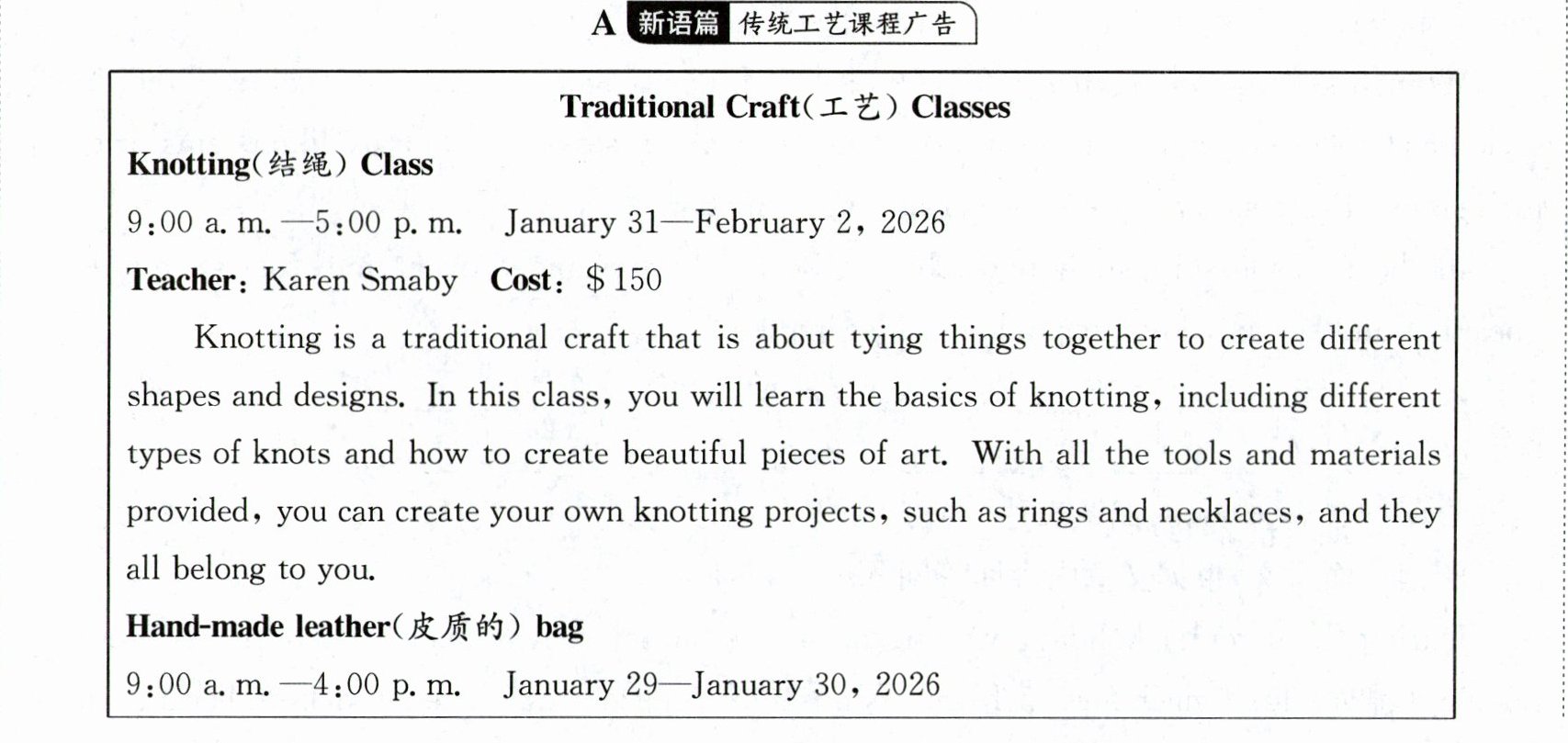 A 新语篇 传统工艺课程广告

Traditional Craft(工艺) Classes

Knotting(结绳) Class

9:00 a. m. —5:00 p. m.   January 31—February 2, 2026

Teacher: Karen Smaby   Cost: $150

Knotting is a traditional craft that is about tying things together to create different shapes and designs. In this class, you will learn the basics of knotting, including different types of knots and how to create beautiful pieces of art. With all the tools and materials provided, you can create your own knotting projects, such as rings and necklaces, and they all belong to you.

Hand-made leather(皮质的) bag

9:00 a. m. —4:00 p. m.   January 29—January 30, 2026